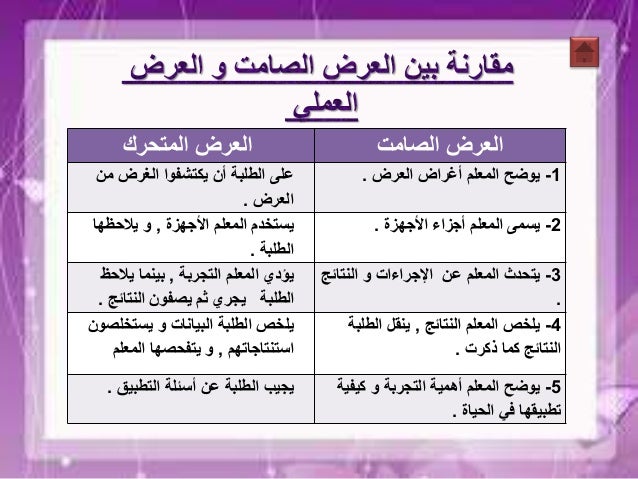 مقارنة بين العرض الصامت و العرض العملي

| العرض الصامت | العرض المتحرك |
|---|---|
| 1- يوضح المعلم أغراض العرض . | على الطلبة أن يكتشفوا الغرض من العرض . |
| 2- يسمى المعلم أجزاء الأجهزة . | يستخدم المعلم الأجهزة , و يلاحظها الطلبة . |
| 3- يتحدث المعلم عن الإجراءات و النتائج . | يؤدي المعلم التجربة , بينما يلاحظ الطلبة يجري ثم يصفون النتائج . |
| 4- يلخص المعلم النتائج , ينقل الطلبة النتائج كما ذكرت . | يلخص الطلبة البيانات و يستخلصون استنتاجاتهم , و يتفحصها المعلم |
| 5- يوضح المعلم أهمية التجربة و كيفية تطبيقها في الحياة . | يجيب الطلبة عن أسئلة التطبيق . |